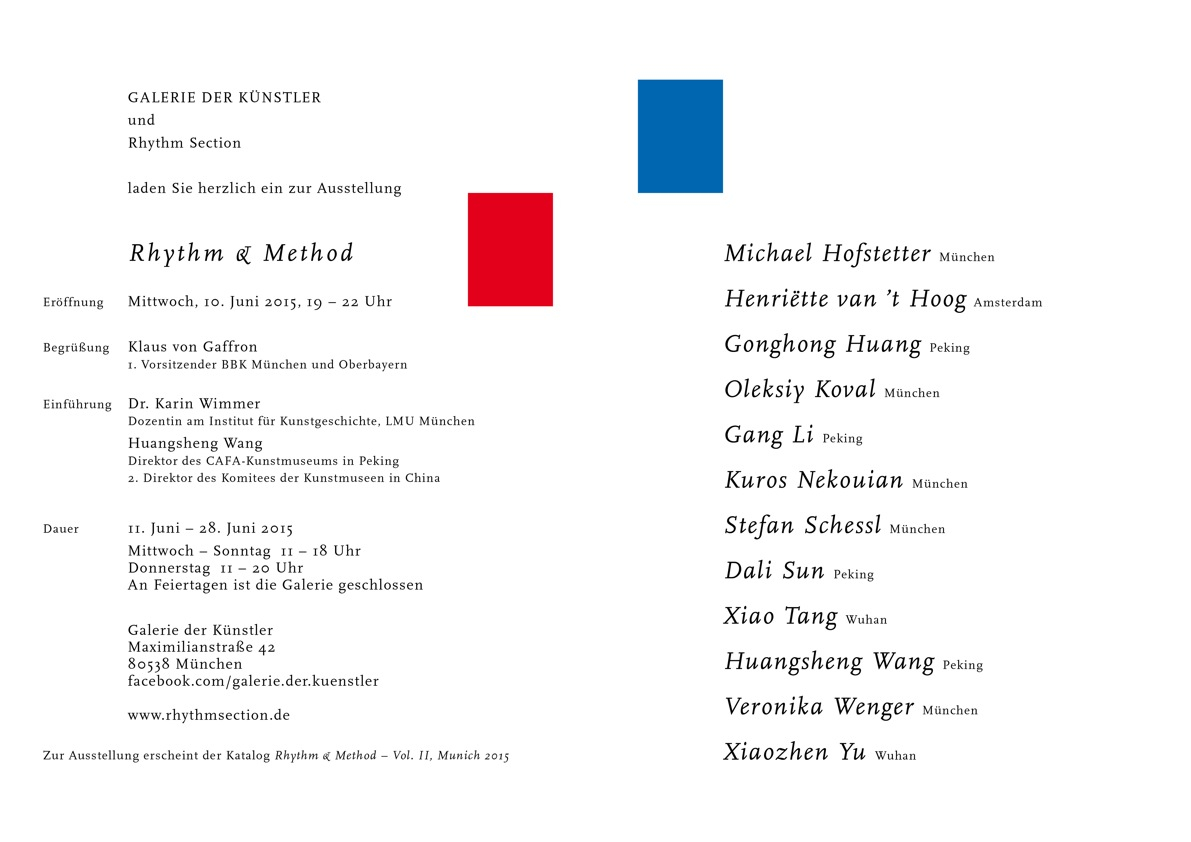 GALERIE DER KÜNSTLER
und
Rhythm Section

laden Sie herzlich ein zur Ausstellung

Rhythm & Method

Eröffnung Mittwoch, 10. Juni 2015, 19 – 22 Uhr

Begrüßung Klaus von Gaffron
1. Vorsitzender BBK München und Oberbayern

Einführung Dr. Karin Wimmer
Dozentin am Institut für Kunstgeschichte, LMU München
Huangsheng Wang
Direktor des CAFA-Kunstmuseums in Peking
2. Direktor des Komitees der Kunstmuseen in China

Dauer 11. Juni – 28. Juni 2015
Mittwoch – Sonntag 11 – 18 Uhr
Donnerstag 11 – 20 Uhr
An Feiertagen ist die Galerie geschlossen

Galerie der Künstler
Maximilianstraße 42
80538 München
facebook.com/galerie.der.kuenstler

www.rhythmsection.de

Zur Ausstellung erscheint der Katalog Rhythm & Method – Vol. II, Munich 2015

Michael Hofstetter München
Henriëtte van 't Hoog Amsterdam
Gonghong Huang Peking
Oleksiy Koval München
Gang Li Peking
Kuros Nekouian München
Stefan Schessl München
Dali Sun Peking
Xiao Tang Wuhan
Huangsheng Wang Peking
Veronika Wenger München
Xiaozhen Yu Wuhan